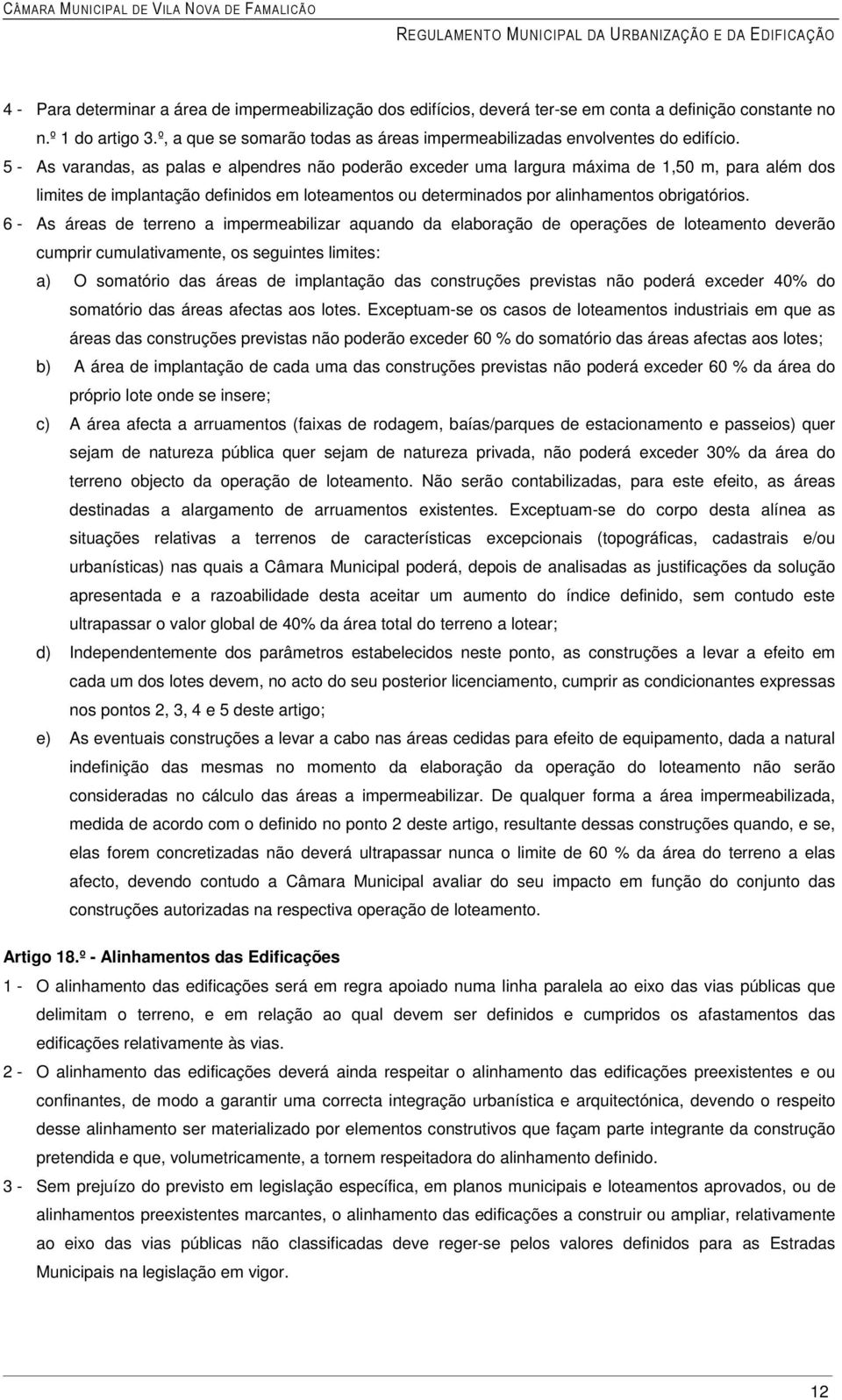 CÂMARA MUNICIPAL DE VILA NOVA DE FAMALICÃO

REGULAMENTO MUNICIPAL DA URBANIZAÇÃO E DA EDIFICAÇÃO

4 - Para determinar a área de impermeabilização dos edifícios, deverá ter-se em conta a definição constante no n.º 1 do artigo 3.º, a que se somarão todas as áreas impermeabilizadas envolventes do edifício.

5 - As varandas, as palas e alpendres não poderão exceder uma largura máxima de 1,50 m, para além dos limites de implantação definidos em loteamentos ou determinados por alinhamentos obrigatórios.

6 - As áreas de terreno a impermeabilizar aquando da elaboração de operações de loteamento deverão cumprir cumulativamente, os seguintes limites:

a) O somatório das áreas de implantação das construções previstas não poderá exceder 40% do somatório das áreas afectas aos lotes. Exceptuam-se os casos de loteamentos industriais em que as áreas das construções previstas não poderão exceder 60 % do somatório das áreas afectas aos lotes;

b) A área de implantação de cada uma das construções previstas não poderá exceder 60 % da área do próprio lote onde se insere;

c) A área afecta a arruamentos (faixas de rodagem, baías/parques de estacionamento e passeios) quer sejam de natureza pública quer sejam de natureza privada, não poderá exceder 30% da área do terreno objecto da operação de loteamento. Não serão contabilizadas, para este efeito, as áreas destinadas a alargamento de arruamentos existentes. Exceptuam-se do corpo desta alínea as situações relativas a terrenos de características excepcionais (topográficas, cadastrais e/ou urbanísticas) nas quais a Câmara Municipal poderá, depois de analisadas as justificações da solução apresentada e a razoabilidade desta aceitar um aumento do índice definido, sem contudo este ultrapassar o valor global de 40% da área total do terreno a lotear;

d) Independentemente dos parâmetros estabelecidos neste ponto, as construções a levar a efeito em cada um dos lotes devem, no acto do seu posterior licenciamento, cumprir as condicionantes expressas nos pontos 2, 3, 4 e 5 deste artigo;

e) As eventuais construções a levar a cabo nas áreas cedidas para efeito de equipamento, dada a natural indefinição das mesmas no momento da elaboração da operação do loteamento não serão consideradas no cálculo das áreas a impermeabilizar. De qualquer forma a área impermeabilizada, medida de acordo com o definido no ponto 2 deste artigo, resultante dessas construções quando, e se, elas forem concretizadas não deverá ultrapassar nunca o limite de 60 % da área do terreno a elas afecto, devendo contudo a Câmara Municipal avaliar do seu impacto em função do conjunto das construções autorizadas na respectiva operação de loteamento.

Artigo 18.º - Alinhamentos das Edificações

1 - O alinhamento das edificações será em regra apoiado numa linha paralela ao eixo das vias públicas que delimitam o terreno, e em relação ao qual devem ser definidos e cumpridos os afastamentos das edificações relativamente às vias.

2 - O alinhamento das edificações deverá ainda respeitar o alinhamento das edificações preexistentes e ou confinantes, de modo a garantir uma correcta integração urbanística e arquitectónica, devendo o respeito desse alinhamento ser materializado por elementos construtivos que façam parte integrante da construção pretendida e que, volumetricamente, a tornem respeitadora do alinhamento definido.

3 - Sem prejuízo do previsto em legislação específica, em planos municipais e loteamentos aprovados, ou de alinhamentos preexistentes marcantes, o alinhamento das edificações a construir ou ampliar, relativamente ao eixo das vias públicas não classificadas deve reger-se pelos valores definidos para as Estradas Municipais na legislação em vigor.

12